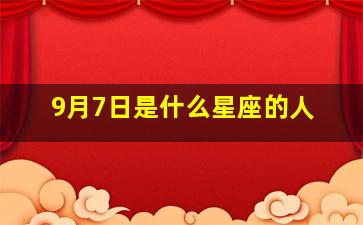 9月7日是什么星座的人